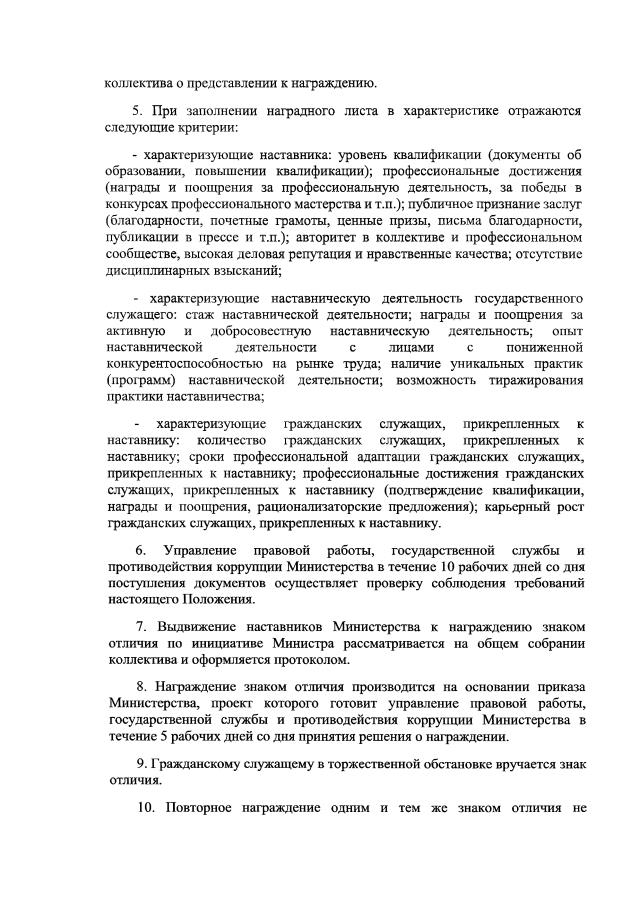 коллектива о представлении к награждению.

5. При заполнении наградного листа в характеристике отражаются следующие критерии:

- характеризующие наставника: уровень квалификации (документы об образовании, повышении квалификации); профессиональные достижения (награды и поощрения за профессиональную деятельность, за победы в конкурсах профессионального мастерства и т.п.); публичное признание заслуг (благодарности, почетные грамоты, ценные призы, письма благодарности, публикации в прессе и т.п.); авторитет в коллективе и профессиональном сообществе, высокая деловая репутация и нравственные качества; отсутствие дисциплинарных взысканий;

- характеризующие наставническую деятельность государственного служащего: стаж наставнической деятельности; награды и поощрения за активную и добросовестную наставническую деятельность; опыт наставнической деятельности с лицами с пониженной конкурентоспособностью на рынке труда; наличие уникальных практик (программ) наставнической деятельности; возможность тиражирования практики наставничества;

- характеризующие гражданских служащих, прикрепленных к наставнику: количество гражданских служащих, прикрепленных к наставнику; сроки профессиональной адаптации гражданских служащих, прикрепленных к наставнику; профессиональные достижения гражданских служащих, прикрепленных к наставнику (подтверждение квалификации, награды и поощрения, рационализаторские предложения); карьерный рост гражданских служащих, прикрепленных к наставнику.

6. Управление правовой работы, государственной службы и противодействия коррупции Министерства в течение 10 рабочих дней со дня поступления документов осуществляет проверку соблюдения требований настоящего Положения.

7. Выдвижение наставников Министерства к награждению знаком отличия по инициативе Министра рассматривается на общем собрании коллектива и оформляется протоколом.

8. Награждение знаком отличия производится на основании приказа Министерства, проект которого готовит управление правовой работы, государственной службы и противодействия коррупции Министерства в течение 5 рабочих дней со дня принятия решения о награждении.

9. Гражданскому служащему в торжественной обстановке вручается знак отличия.

10. Повторное награждение одним и тем же знаком отличия не